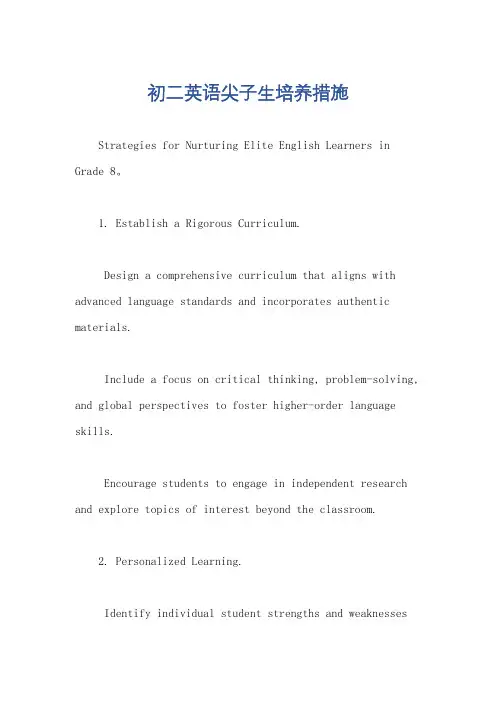 初二英语尖子生培养措施

Strategies for Nurturing Elite English Learners in Grade 8。

1. Establish a Rigorous Curriculum.

Design a comprehensive curriculum that aligns with advanced language standards and incorporates authentic materials.

Include a focus on critical thinking, problem-solving, and global perspectives to foster higher-order language skills.

Encourage students to engage in independent research and explore topics of interest beyond the classroom.

2. Personalized Learning.

Identify individual student strengths and weaknesses